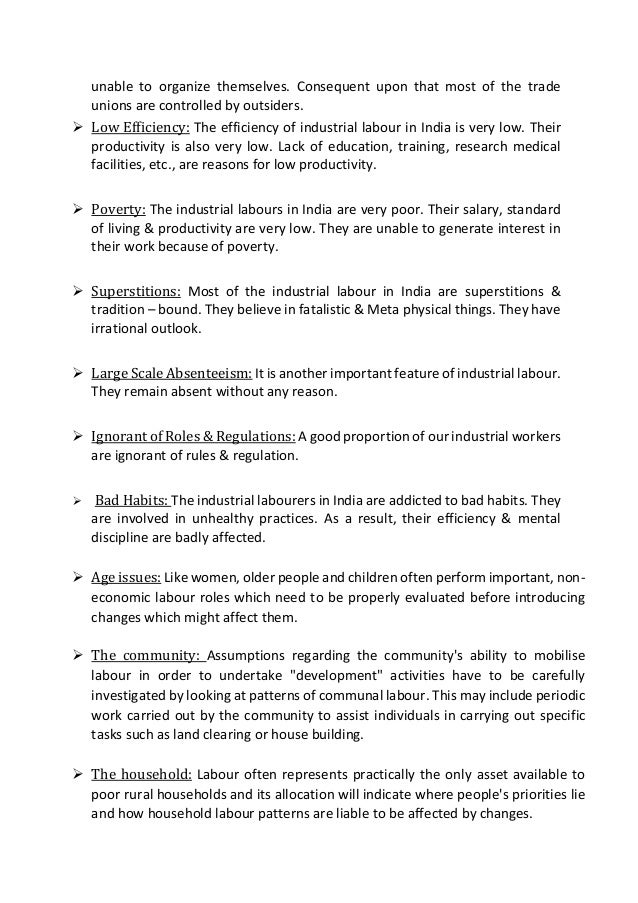 unable to organize themselves. Consequent upon that most of the trade unions are controlled by outsiders.

➢ Low Efficiency: The efficiency of industrial labour in India is very low. Their productivity is also very low. Lack of education, training, research medical facilities, etc., are reasons for low productivity.

➢ Poverty: The industrial labours in India are very poor. Their salary, standard of living & productivity are very low. They are unable to generate interest in their work because of poverty.

➢ Superstitions: Most of the industrial labour in India are superstitions & tradition – bound. They believe in fatalistic & Meta physical things. They have irrational outlook.

➢ Large Scale Absenteeism: It is another important feature of industrial labour. They remain absent without any reason.

➢ Ignorant of Roles & Regulations: A good proportion of our industrial workers are ignorant of rules & regulation.

➢ Bad Habits: The industrial labourers in India are addicted to bad habits. They are involved in unhealthy practices. As a result, their efficiency & mental discipline are badly affected.

➢ Age issues: Like women, older people and children often perform important, non-economic labour roles which need to be properly evaluated before introducing changes which might affect them.

➢ The community: Assumptions regarding the community's ability to mobilise labour in order to undertake "development" activities have to be carefully investigated by looking at patterns of communal labour. This may include periodic work carried out by the community to assist individuals in carrying out specific tasks such as land clearing or house building.

➢ The household: Labour often represents practically the only asset available to poor rural households and its allocation will indicate where people's priorities lie and how household labour patterns are liable to be affected by changes.